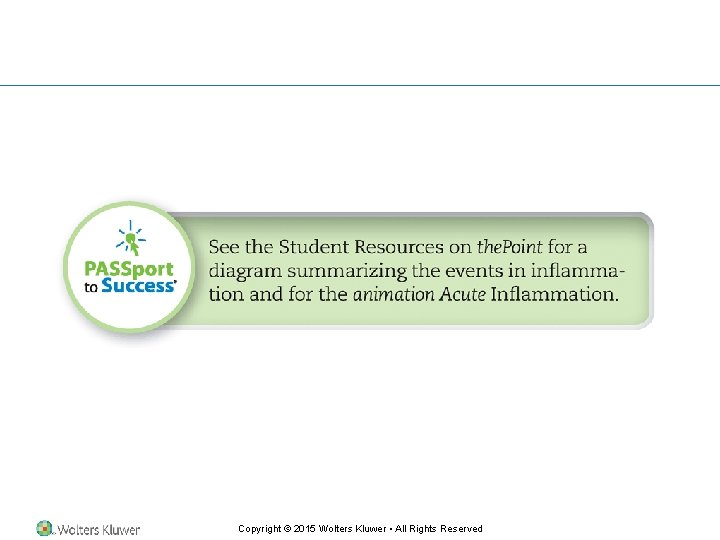 PASSport
to Success

See the Student Resources on thePoint for a diagram summarizing the events in inflammation and for the animation Acute Inflammation.

Wolters Kluwer

Copyright © 2015 Wolters Kluwer • All Rights Reserved